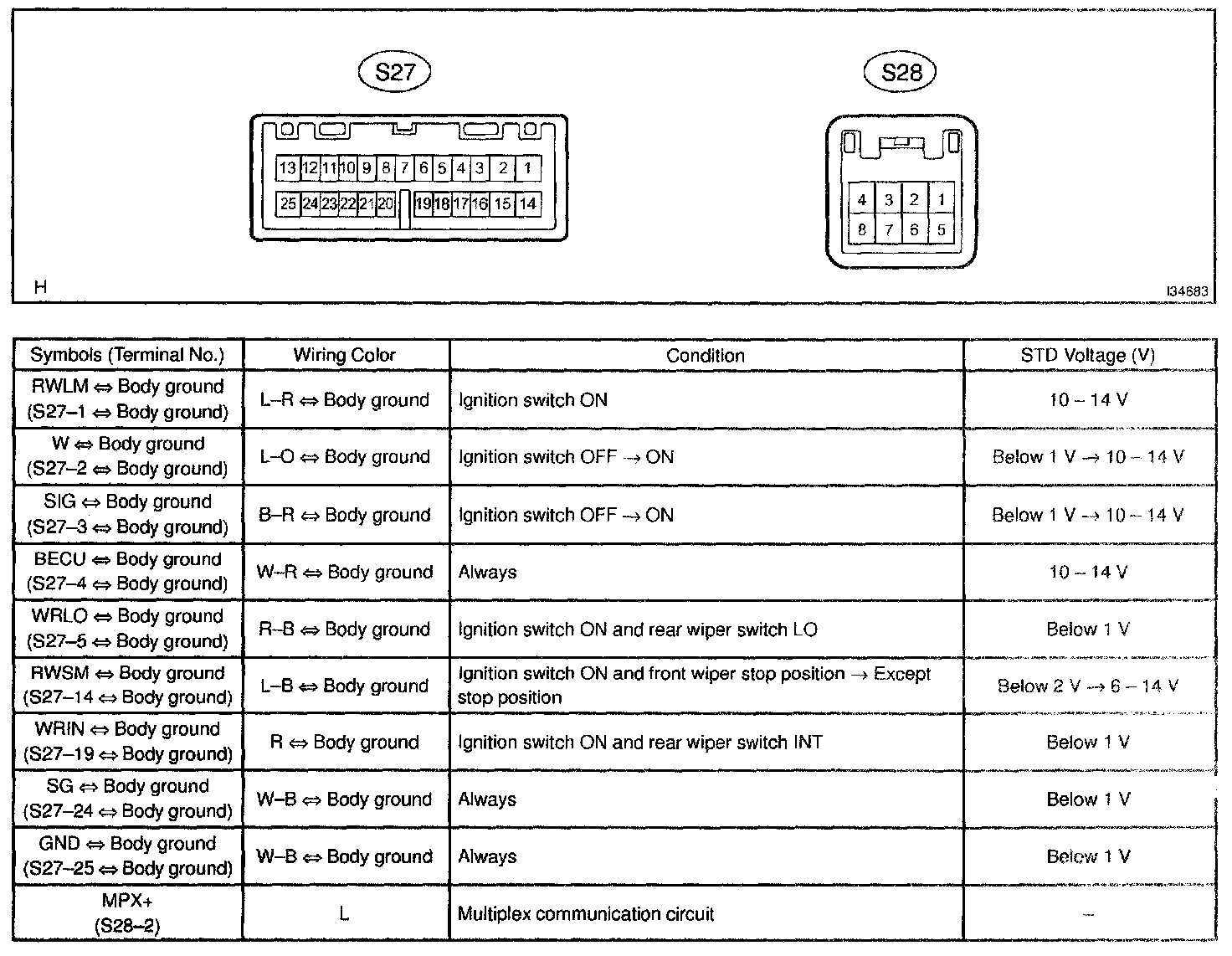 S27

13 12 11 10 9 8 7 6 5 4 3 2 1
25 24 23 22 21 20 19 18 17 16 15 14

S28

4 3 2 1
8 7 6 5

H

I34683

| Symbols (Terminal No.) | Wiring Color | Condition | STD Voltage (V) |
|---|---|---|---|
| RWLM ⇔ Body ground (S27–1 ⇔ Body ground) | L–R ⇔ Body ground | Ignition switch ON | 10 – 14 V |
| W ⇔ Body ground (S27–2 ⇔ Body ground) | L–O ⇔ Body ground | Ignition switch OFF → ON | Below 1 V → 10 – 14 V |
| SIG ⇔ Body ground (S27–3 ⇔ Body ground) | B–R ⇔ Body ground | Ignition switch OFF → ON | Below 1 V → 10 – 14 V |
| BECU ⇔ Body ground (S27–4 ⇔ Body ground) | W–R ⇔ Body ground | Always | 10 – 14 V |
| WRLO ⇔ Body ground (S27–5 ⇔ Body ground) | R–B ⇔ Body ground | Ignition switch ON and rear wiper switch LO | Below 1 V |
| RWSM ⇔ Body ground (S27–14 ⇔ Body ground) | L–B ⇔ Body ground | Ignition switch ON and front wiper stop position → Except stop position | Below 2 V → 6 – 14 V |
| WRIN ⇔ Body ground (S27–19 ⇔ Body ground) | R ⇔ Body ground | Ignition switch ON and rear wiper switch INT | Below 1 V |
| SG ⇔ Body ground (S27–24 ⇔ Body ground) | W–B ⇔ Body ground | Always | Below 1 V |
| GND ⇔ Body ground (S27–25 ⇔ Body ground) | W–B ⇔ Body ground | Always | Below 1 V |
| MPX+ (S28–2) | L | Multiplex communication circuit | – |